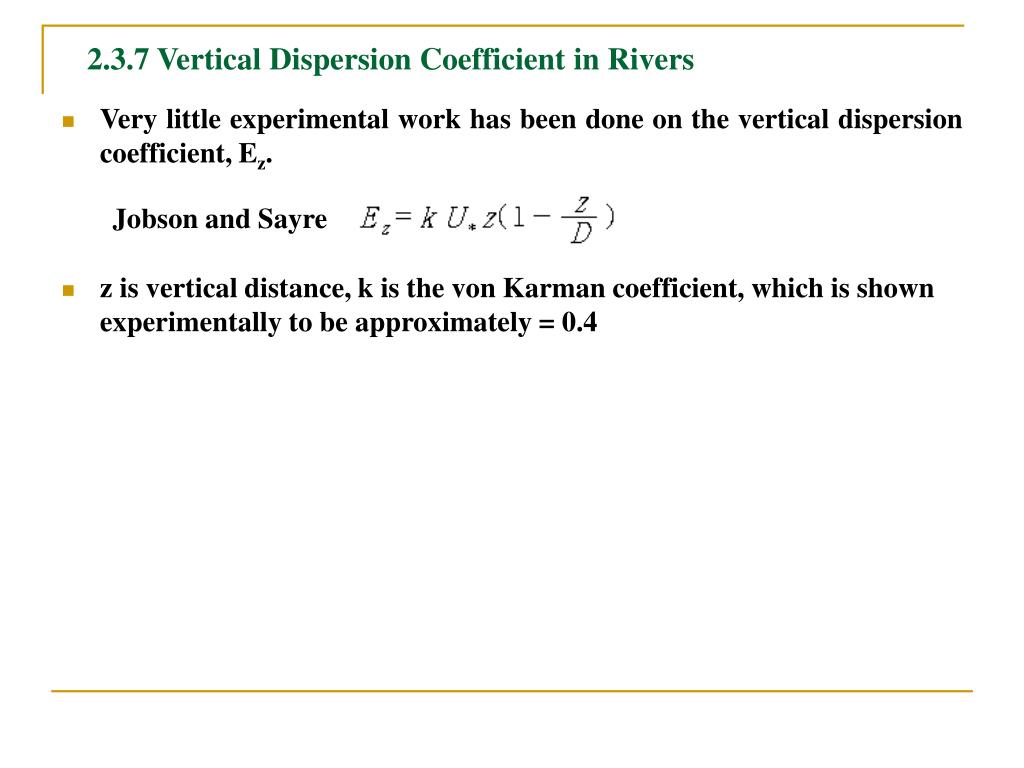 2.3.7 Vertical Dispersion Coefficient in Rivers

Very little experimental work has been done on the vertical dispersion coefficient, $E_z$.

Jobson and Sayre $E_z = k U_* z(1 - \frac{z}{D})$

z is vertical distance, k is the von Karman coefficient, which is shown experimentally to be approximately = 0.4